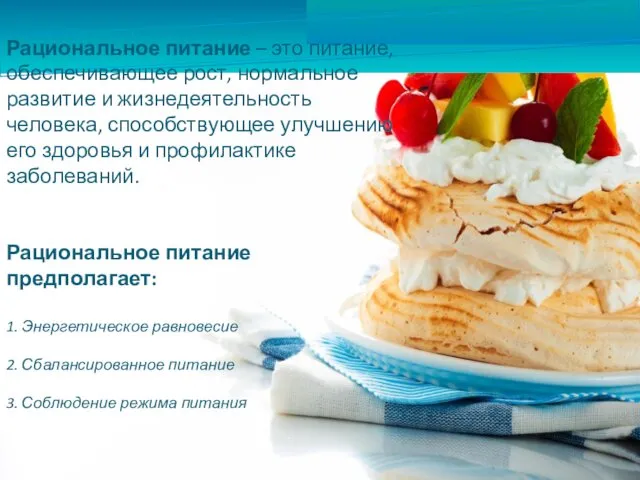 Рациональное питание – это питание, обеспечивающее рост, нормальное развитие и жизнедеятельность человека, способствующее улучшению его здоровья и профилактике заболеваний.

Рациональное питание предполагает:

1. Энергетическое равновесие

2. Сбалансированное питание

3. Соблюдение режима питания